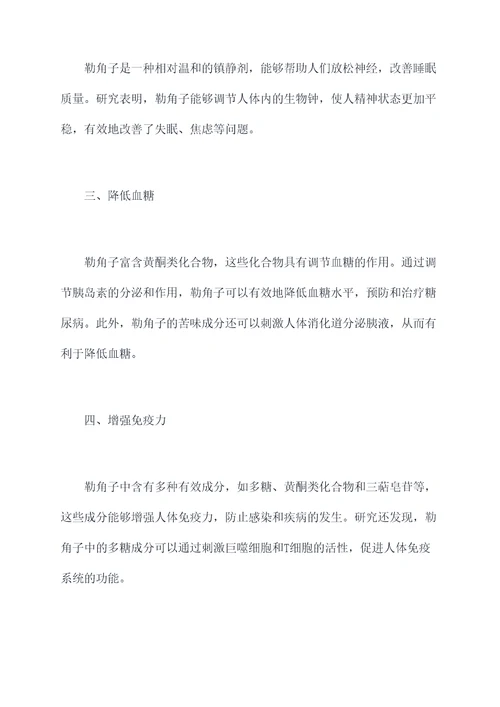 勒角子是一种相对温和的镇静剂，能够帮助人们放松神经，改善睡眠质量。研究表明，勒角子能够调节人体内的生物钟，使人精神状态更加平稳，有效地改善了失眠、焦虑等问题。

三、降低血糖

勒角子富含黄酮类化合物，这些化合物具有调节血糖的作用。通过调节胰岛素的分泌和作用，勒角子可以有效地降低血糖水平，预防和治疗糖尿病。此外，勒角子的苦味成分还可以刺激人体消化道分泌胰液，从而有利于降低血糖。

四、增强免疫力

勒角子中含有多种有效成分，如多糖、黄酮类化合物和三萜皂苷等，这些成分能够增强人体免疫力，防止感染和疾病的发生。研究还发现，勒角子中的多糖成分可以通过刺激巨噬细胞和T细胞的活性，促进人体免疫系统的功能。